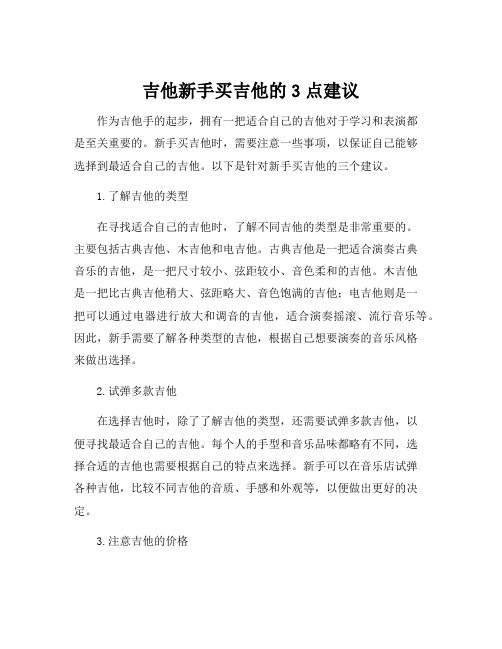 吉他新手买吉他的 3 点建议

作为吉他手的起步，拥有一把适合自己的吉他对于学习和表演都是至关重要的。新手买吉他时，需要注意一些事项，以保证自己能够选择到最适合自己的吉他。以下是针对新手买吉他的三个建议。

1. 了解吉他的类型

在寻找适合自己的吉他时，了解不同吉他的类型是非常重要的。主要包括古典吉他、木吉他和电吉他。古典吉他是一把适合演奏古典音乐的吉他，是一把尺寸较小、弦距较小、音色柔和的吉他。木吉他是一把比古典吉他稍大、弦距略大、音色饱满的吉他；电吉他则是一把可以通过电器进行放大和调音的吉他，适合演奏摇滚、流行音乐等。因此，新手需要了解各种类型的吉他，根据自己想要演奏的音乐风格来做出选择。

2. 试弹多款吉他

在选择吉他时，除了了解吉他的类型，还需要试弹多款吉他，以便寻找最适合自己的吉他。每个人的手型和音乐品味都略有不同，选择合适的吉他也需要根据自己的特点来选择。新手可以在音乐店试弹各种吉他，比较不同吉他的音质、手感和外观等，以便做出更好的决定。

3. 注意吉他的价格